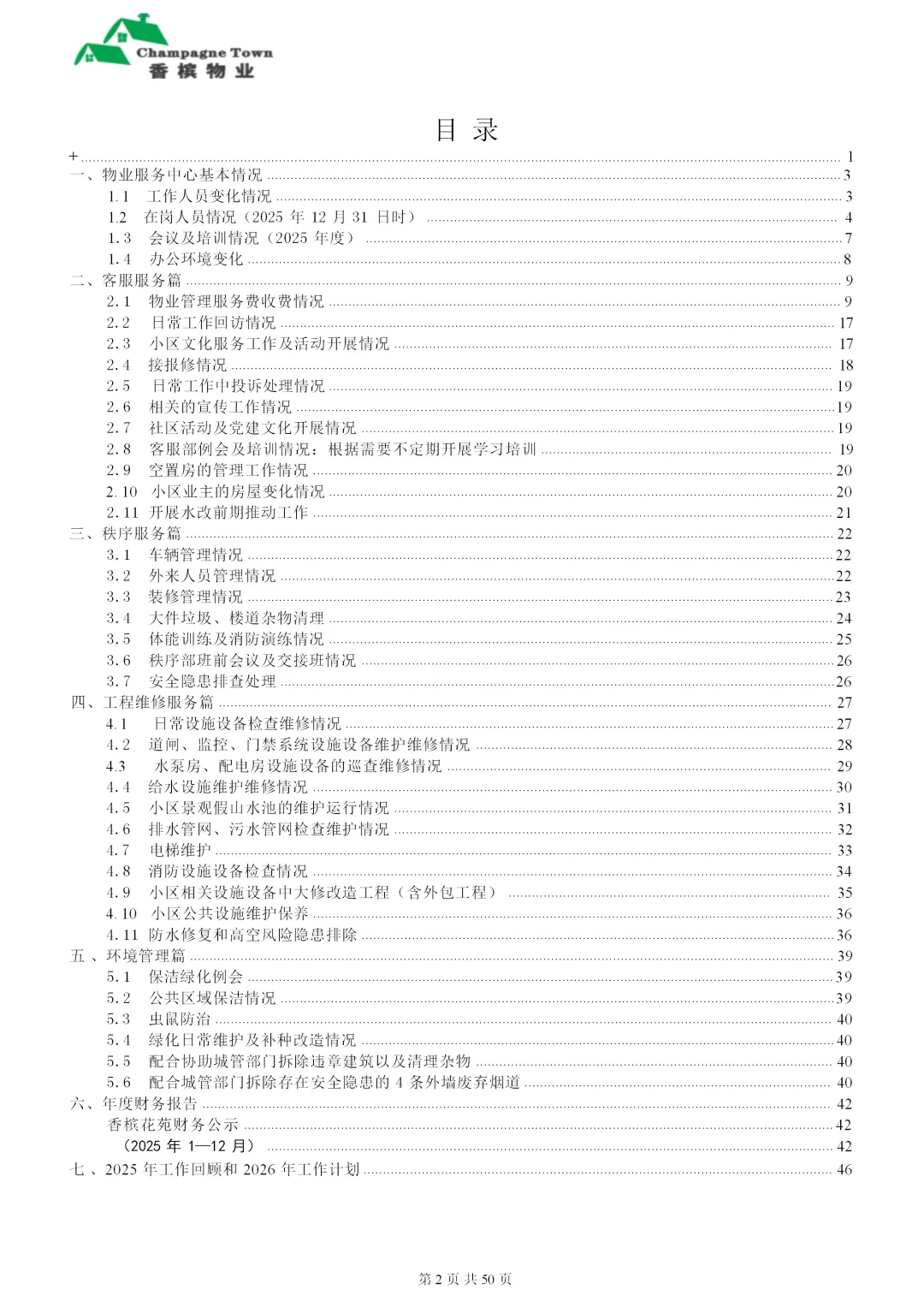 Champagne Town
香槟物业

目录

+ 1
一、物业服务中心基本情况 3
1.1 工作人员变化情况 3
1.2 在岗人员情况（2025年12月31日时） 4
1.3 会议及培训情况（2025年度） 7
1.4 办公环境变化 8
二、客服服务篇 9
2.1 物业管理服务费收费情况 9
2.2 日常工作回访情况 17
2.3 小区文化服务工作及活动开展情况 17
2.4 接报修情况 18
2.5 日常工作中投诉处理情况 19
2.6 相关的宣传工作情况 19
2.7 社区活动及党建文化开展情况 19
2.8 客服部例会及培训情况：根据需要不定期开展学习培训 19
2.9 空置房的管理工作情况 20
2.10 小区业主的房屋变化情况 20
2.11 开展水改前期推动工作 21
三、秩序服务篇 22
3.1 车辆管理情况 22
3.2 外来人员管理情况 22
3.3 装修管理情况 23
3.4 大件垃圾、楼道杂物清理 24
3.5 体能训练及消防演练情况 25
3.6 秩序部班前会议及交接班情况 26
3.7 安全隐患排查处理 26
四、工程维修服务篇 27
4.1 日常设施设备检查维修情况 27
4.2 道闸、监控、门禁系统设施设备维护维修情况 28
4.3 水泵房、配电房设施设备的巡查维修情况 29
4.4 给水设施维护维修情况 30
4.5 小区景观假山水池的维护运行情况 31
4.6 排水管网、污水管网检查维护情况 32
4.7 电梯维护 33
4.8 消防设施设备检查情况 34
4.9 小区相关设施设备中大修改造工程（含外包工程） 35
4.10 小区公共设施维护保养 36
4.11 防水修复和高空风险隐患排除 36
五、环境管理篇 39
5.1 保洁绿化例会 39
5.2 公共区域保洁情况 39
5.3 虫鼠防治 40
5.4 绿化日常维护及补种改造情况 40
5.5 配合协助城管部门拆除违章建筑以及清理杂物 40
5.6 配合城管部门拆除存在安全隐患的4条外墙废弃烟道 40
六、年度财务报告 42
香槟花苑财务公示 42
（2025年1—12月） 42
七、2025年工作回顾和2026年工作计划 46

第2页 共50页